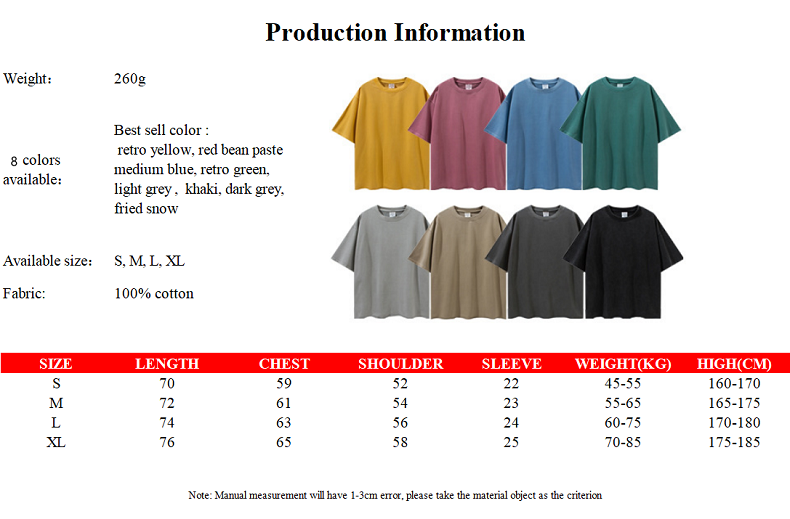 Production Information

Weight: 260g

8 colors available: Best sell color : retro yellow, red bean paste medium blue, retro green, light grey , khaki, dark grey, fried snow

Available size: S, M, L, XL

Fabric: 100% cotton

| SIZE | LENGTH | CHEST | SHOULDER | SLEEVE | WEIGHT(KG) | HIGH(CM) |
|---|---|---|---|---|---|---|
| S | 70 | 59 | 52 | 22 | 45-55 | 160-170 |
| M | 72 | 61 | 54 | 23 | 55-65 | 165-175 |
| L | 74 | 63 | 56 | 24 | 60-75 | 170-180 |
| XL | 76 | 65 | 58 | 25 | 70-85 | 175-185 |

Note: Manual measurement will have 1-3cm error, please take the material object as the criterion